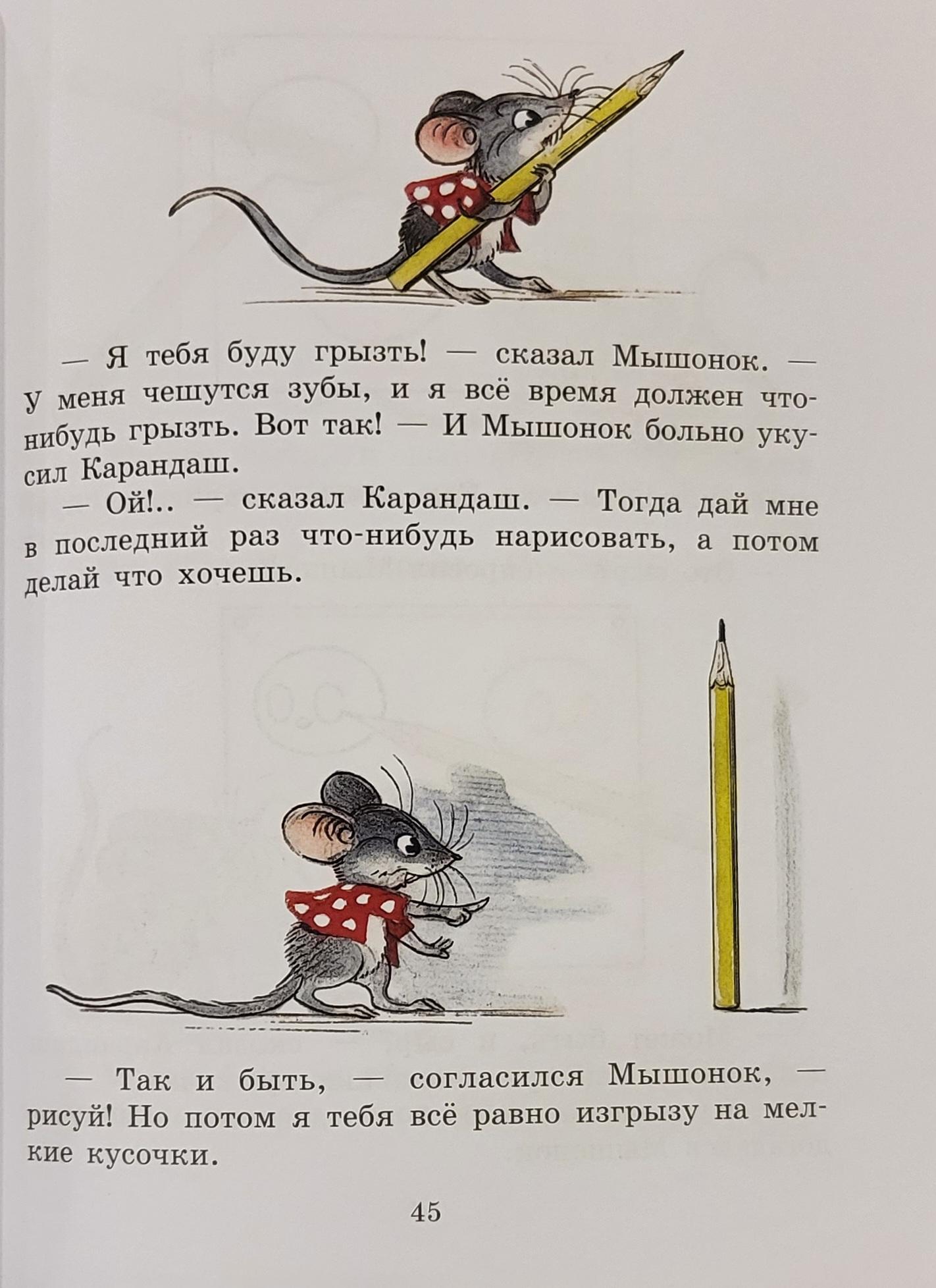 — Я тебя буду грызть! — сказал Мышонок. — У меня чешутся зубы, и я всё время должен что-нибудь грызть. Вот так! — И Мышонок больно укусил Карандаш.

— Ой!.. — сказал Карандаш. — Тогда дай мне в последний раз что-нибудь нарисовать, а потом делай что хочешь.

— Так и быть, — согласился Мышонок, — рисуй! Но потом я тебя всё равно изгрызу на мелкие кусочки.

45